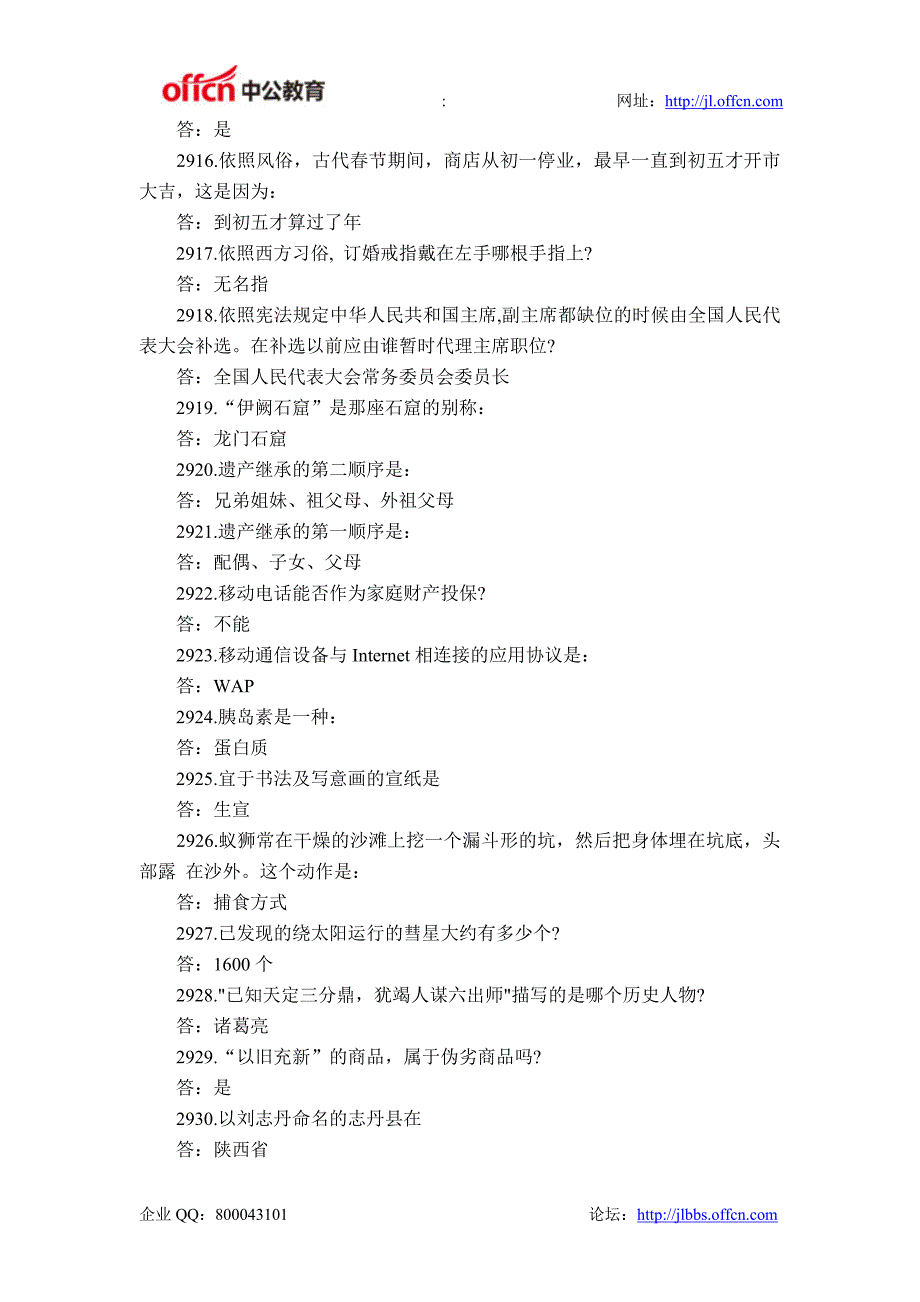 offcn 中公教育 : 网址：http://jl.offcn.com

答：是

2916.依照风俗，古代春节期间，商店从初一停业，最早一直到初五才开市大吉，这是因为：

答：到初五才算过了年

2917.依照西方习俗, 订婚戒指戴在左手哪根手指上?

答：无名指

2918.依照宪法规定中华人民共和国主席,副主席都缺位的时候由全国人民代表大会补选。在补选以前应由谁暂时代理主席职位?

答：全国人民代表大会常务委员会委员长

2919.“伊阙石窟”是那座石窟的别称：

答：龙门石窟

2920.遗产继承的第二顺序是：

答：兄弟姐妹、祖父母、外祖父母

2921.遗产继承的第一顺序是：

答：配偶、子女、父母

2922.移动电话能否作为家庭财产投保?

答：不能

2923.移动通信设备与 Internet 相连接的应用协议是：

答：WAP

2924.胰岛素是一种：

答：蛋白质

2925.宜于书法及写意画的宣纸是

答：生宣

2926.蚁狮常在干燥的沙滩上挖一个漏斗形的坑，然后把身体埋在坑底，头部露 在沙外。这个动作是：

答：捕食方式

2927.已发现的绕太阳运行的彗星大约有多少个?

答：1600 个

2928."已知天定三分鼎，犹竭人谋六出师"描写的是哪个历史人物?

答：诸葛亮

2929.“以旧充新”的商品，属于伪劣商品吗?

答：是

2930.以刘志丹命名的志丹县在

答：陕西省

企业 QQ：800043101 论坛：http://jlbbs.offcn.com